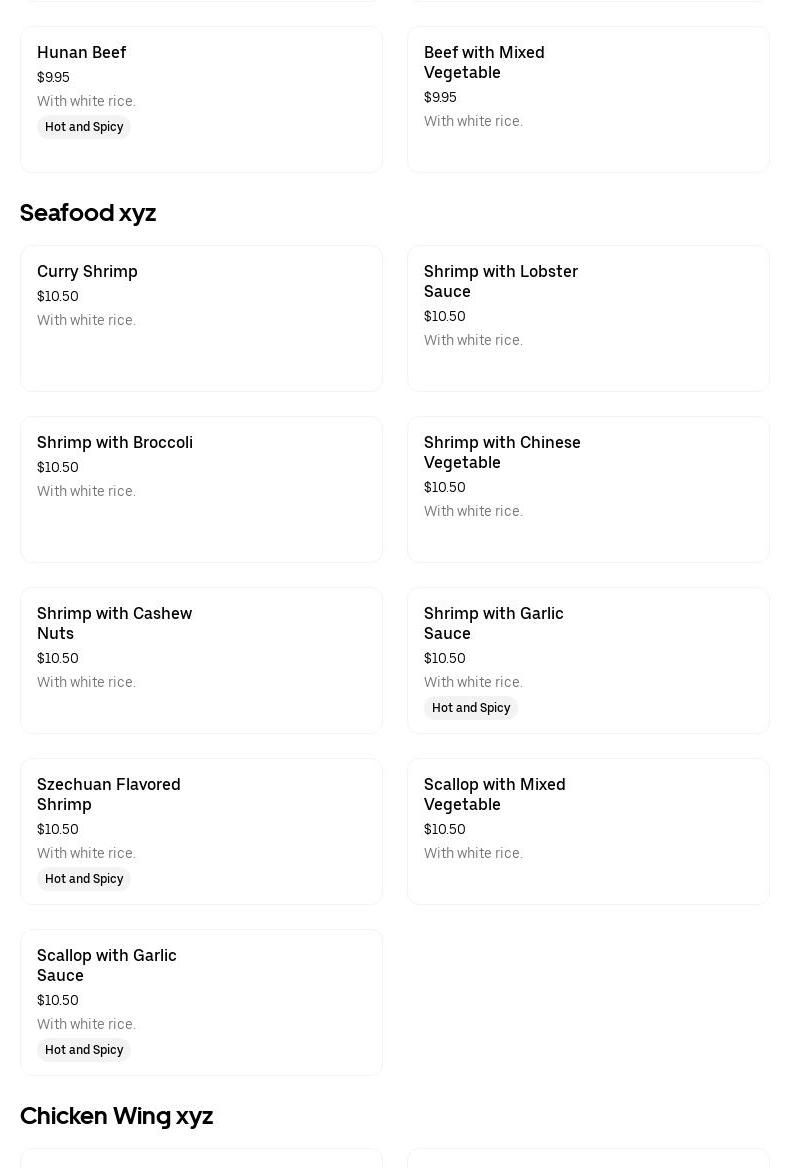 Hunan Beef
$9.95
With white rice.
Hot and Spicy

Beef with Mixed Vegetable
$9.95
With white rice.

Seafood xyz

Curry Shrimp
$10.50
With white rice.

Shrimp with Lobster Sauce
$10.50
With white rice.

Shrimp with Broccoli
$10.50
With white rice.

Shrimp with Chinese Vegetable
$10.50
With white rice.

Shrimp with Cashew Nuts
$10.50
With white rice.

Shrimp with Garlic Sauce
$10.50
With white rice.
Hot and Spicy

Szechuan Flavored Shrimp
$10.50
With white rice.
Hot and Spicy

Scallop with Mixed Vegetable
$10.50
With white rice.

Scallop with Garlic Sauce
$10.50
With white rice.
Hot and Spicy

Chicken Wing xyz